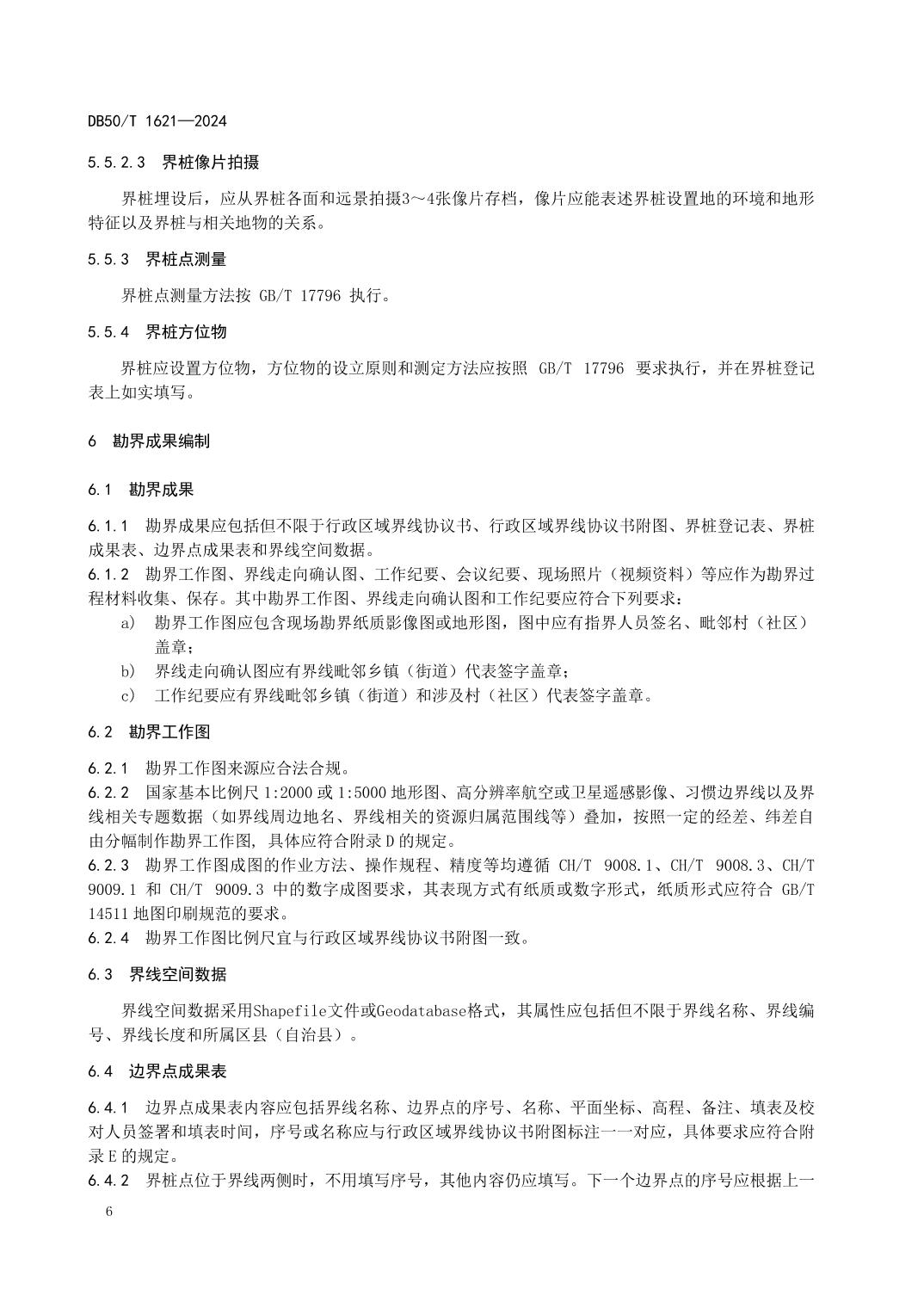 DB50/T 1621—2024

5.5.2.3 界桩像片拍摄

界桩埋设后，应从界桩各面和远景拍摄3～4张像片存档，像片应能表述界桩设置地的环境和地形特征以及界桩与相关地物的关系。

5.5.3 界桩点测量

界桩点测量方法按 GB/T 17796 执行。

5.5.4 界桩方位物

界桩应设置方位物，方位物的设立原则和测定方法应按照 GB/T 17796 要求执行，并在界桩登记表上如实填写。

6 勘界成果编制

6.1 勘界成果

6.1.1 勘界成果应包括但不限于行政区域界线协议书、行政区域界线协议书附图、界桩登记表、界桩成果表、边界点成果表和界线空间数据。
6.1.2 勘界工作图、界线走向确认图、工作纪要、会议纪要、现场照片（视频资料）等应作为勘界过程材料收集、保存。其中勘界工作图、界线走向确认图和工作纪要应符合下列要求：
a) 勘界工作图应包含现场勘界纸质影像图或地形图，图中应有指界人员签名、毗邻村（社区）盖章；
b) 界线走向确认图应有界线毗邻乡镇（街道）代表签字盖章；
c) 工作纪要应有界线毗邻乡镇（街道）和涉及村（社区）代表签字盖章。

6.2 勘界工作图

6.2.1 勘界工作图来源应合法合规。
6.2.2 国家基本比例尺 1:2000 或 1:5000 地形图、高分辨率航空或卫星遥感影像、习惯边界线以及界线相关专题数据（如界线周边地名、界线相关的资源归属范围线等）叠加，按照一定的经差、纬差自由分幅制作勘界工作图，具体应符合附录 D 的规定。
6.2.3 勘界工作图成图的作业方法、操作规程、精度等均遵循 CH/T 9008.1、CH/T 9008.3、CH/T 9009.1 和 CH/T 9009.3 中的数字成图要求，其表现方式有纸质或数字形式，纸质形式应符合 GB/T 14511 地图印刷规范的要求。
6.2.4 勘界工作图比例尺宜与行政区域界线协议书附图一致。

6.3 界线空间数据

界线空间数据采用Shapefile文件或Geodatabase格式，其属性应包括但不限于界线名称、界线编号、界线长度和所属区县（自治县）。

6.4 边界点成果表

6.4.1 边界点成果表内容应包括界线名称、边界点的序号、名称、平面坐标、高程、备注、填表及校对人员签署和填表时间，序号或名称应与行政区域界线协议书附图标注一一对应，具体要求应符合附录 E 的规定。
6.4.2 界桩点位于界线两侧时，不用填写序号，其他内容仍应填写。下一个边界点的序号应根据上一

6